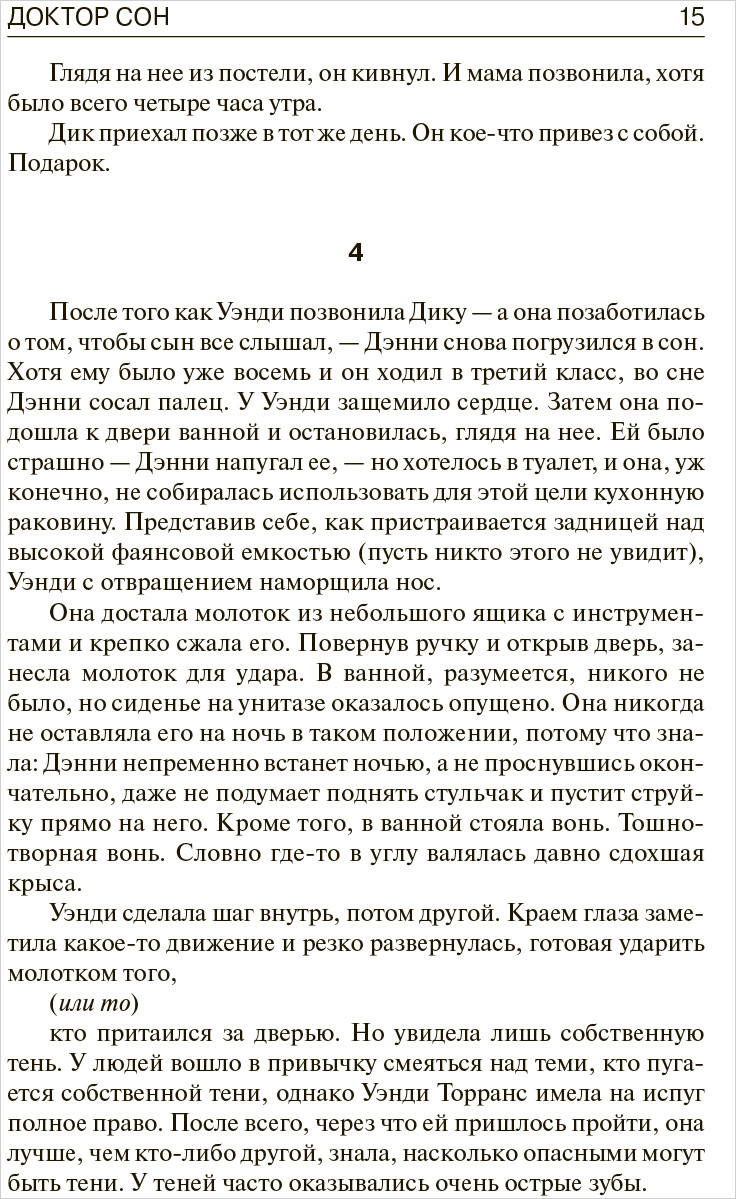 ДОКТОР СОН 15

Глядя на нее из постели, он кивнул. И мама позвонила, хотя было всего четыре часа утра.

Дик приехал позже в тот же день. Он кое-что привез с собой. Подарок.

4

После того как Уэнди позвонила Дику — а она позаботилась о том, чтобы сын все слышал, — Дэнни снова погрузился в сон. Хотя ему было уже восемь и он ходил в третий класс, во сне Дэнни сосал палец. У Уэнди защемило сердце. Затем она подошла к двери ванной и остановилась, глядя на нее. Ей было страшно — Дэнни напугал ее, — но хотелось в туалет, и она, уж конечно, не собиралась использовать для этой цели кухонную раковину. Представив себе, как пристраивается задницей над высокой фаянсовой емкостью (пусть никто этого не увидит), Уэнди с отвращением наморщила нос.

Она достала молоток из небольшого ящика с инструментами и крепко сжала его. Повернув ручку и открыв дверь, занесла молоток для удара. В ванной, разумеется, никого не было, но сиденье на унитазе оказалось опущено. Она никогда не оставляла его на ночь в таком положении, потому что знала: Дэнни непременно встанет ночью, а не проснувшись окончательно, даже не подумает поднять стульчак и пустит струйку прямо на него. Кроме того, в ванной стояла вонь. Тошнотворная вонь. Словно где-то в углу валялась давно сдохшая крыса.

Уэнди сделала шаг внутрь, потом другой. Краем глаза заметила какое-то движение и резко развернулась, готовая ударить молотком того,

(или то)

кто притаился за дверью. Но увидела лишь собственную тень. У людей вошло в привычку смеяться над теми, кто пугается собственной тени, однако Уэнди Торранс имела на испуг полное право. После всего, через что ей пришлось пройти, она лучше, чем кто-либо другой, знала, насколько опасными могут быть тени. У теней часто оказывались очень острые зубы.